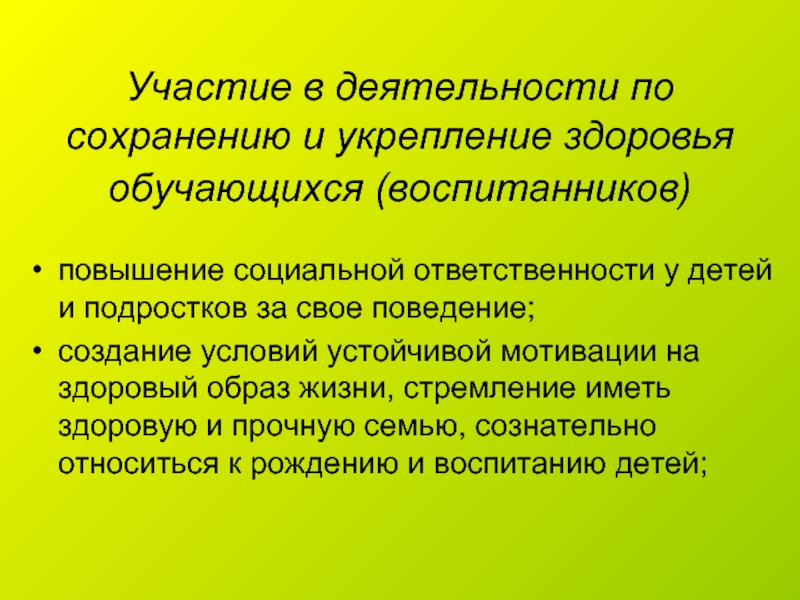 Участие в деятельности по сохранению и укрепление здоровья обучающихся (воспитанников)

• повышение социальной ответственности у детей и подростков за свое поведение;
• создание условий устойчивой мотивации на здоровый образ жизни, стремление иметь здоровую и прочную семью, сознательно относиться к рождению и воспитанию детей;